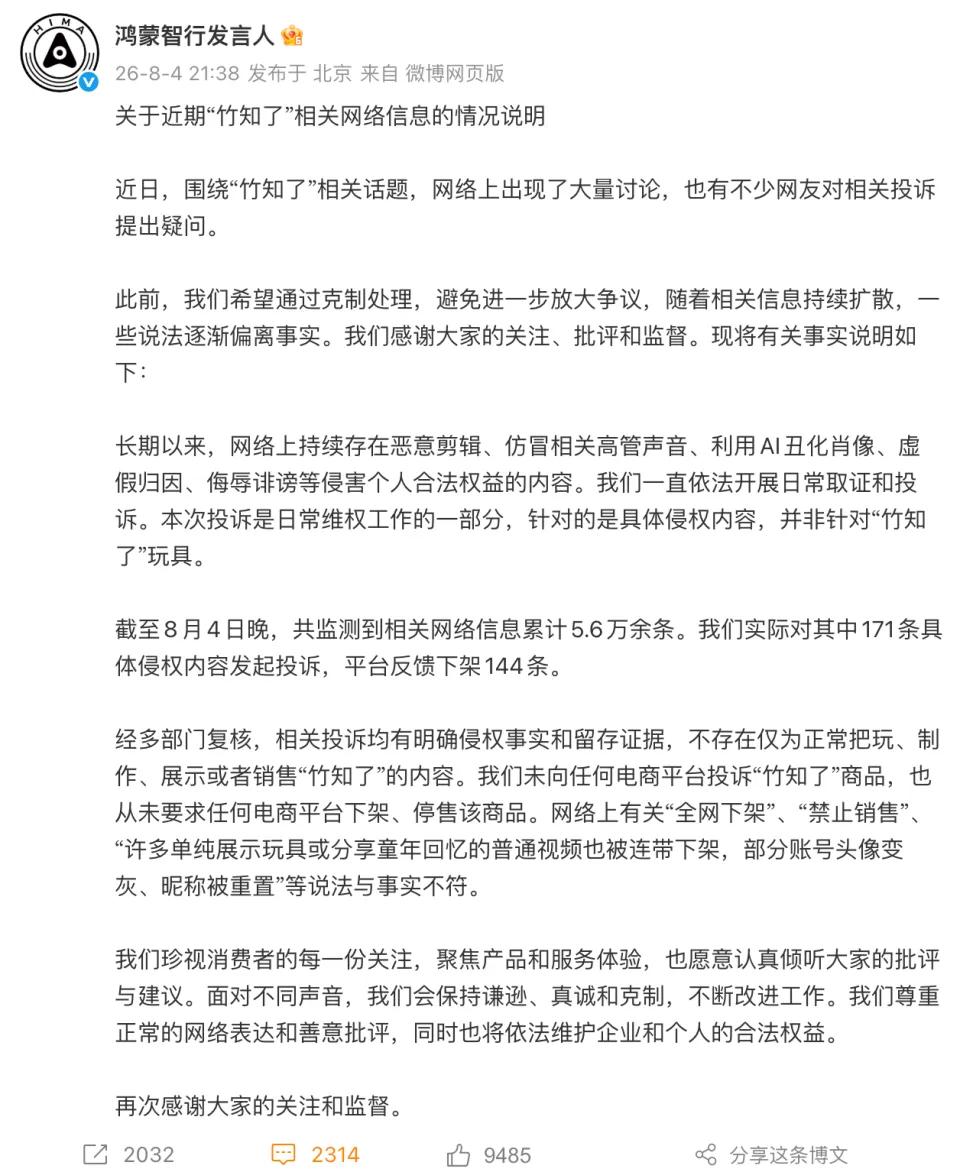 HIMA

鸿蒙智行发言人

26-8-4 21:38 发布于 北京 来自 微博网页版

关于近期“竹知了”相关网络信息的情况说明

近日，围绕“竹知了”相关话题，网络上出现了大量讨论，也有不少网友对相关投诉提出疑问。

此前，我们希望通过克制处理，避免进一步放大争议，随着相关信息持续扩散，一些说法逐渐偏离事实。我们感谢大家的关注、批评和监督。现将有关事实说明如下：

长期以来，网络上持续存在恶意剪辑、仿冒相关高管声音、利用AI丑化肖像、虚假归因、侮辱诽谤等侵害个人合法权益的内容。我们一直依法开展日常取证和投诉。本次投诉是日常维权工作的一部分，针对的是具体侵权内容，并非针对“竹知了”玩具。

截至8月4日晚，共监测到相关网络信息累计5.6万余条。我们实际对其中171条具体侵权内容发起投诉，平台反馈下架144条。

经多部门复核，相关投诉均有明确侵权事实和留存证据，不存在仅为正常把玩、制作、展示或者销售“竹知了”的内容。我们未向任何电商平台投诉“竹知了”商品，也从未要求任何电商平台下架、停售该商品。网络上有关“全网下架”、“禁止销售”、“许多单纯展示玩具或分享童年回忆的普通视频也被连带下架，部分账号头像变灰、昵称被重置”等说法与事实不符。

我们珍视消费者的每一份关注，聚焦产品和服务体验，也愿意认真倾听大家的批评与建议。面对不同声音，我们会保持谦逊、真诚和克制，不断改进工作。我们尊重正常的网络表达和善意批评，同时也将依法维护企业和个人的合法权益。

再次感谢大家的关注和监督。

2032 2314 9485 分享这条博文